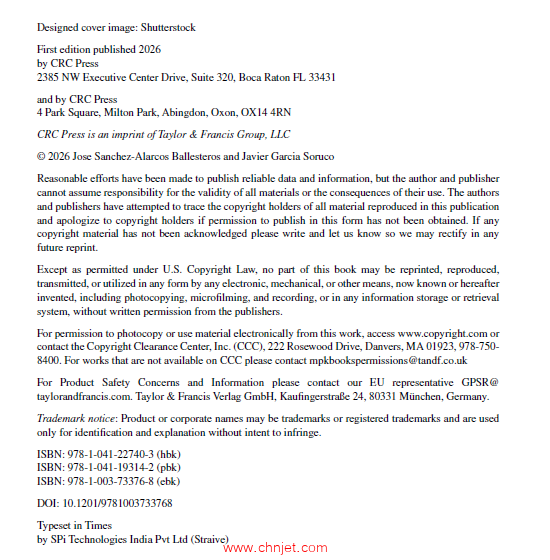 Designed cover image: Shutterstock

First edition published 2026
by CRC Press
2385 NW Executive Center Drive, Suite 320, Boca Raton FL 33431

and by CRC Press
4 Park Square, Milton Park, Abingdon, Oxon, OX14 4RN

CRC Press is an imprint of Taylor & Francis Group, LLC

© 2026 Jose Sanchez-Alarcos Ballesteros and Javier Garcia Soruco

Reasonable efforts have been made to publish reliable data and information, but the author and publisher cannot assume responsibility for the validity of all materials or the consequences of their use. The authors and publishers have attempted to trace the copyright holders of all material reproduced in this publication and apologize to copyright holders if permission to publish in this form has not been obtained. If any copyright material has not been acknowledged please write and let us know so we may rectify in any future reprint.

Except as permitted under U.S. Copyright Law, no part of this book may be reprinted, reproduced, transmitted, or utilized in any form by any electronic, mechanical, or other means, now known or hereafter invented, including photocopying, microfilming, and recording, or in any information storage or retrieval system, without written permission from the publishers.

For permission to photocopy or use material electronically from this work, access www.copyright.com or contact the Copyright Clearance Center, Inc. (CCC), 222 Rosewood Drive, Danvers, MA 01923, 978-750-8400. For works that are not available on CCC please contact mpkbookspermissions@tandf.co.uk

For Product Safety Concerns and Information please contact our EU representative GPSR@taylorandfrancis.com. Taylor & Francis Verlag GmbH, Kaufingerstraße 24, 80331 München, Germany.

Trademark notice: Product or corporate names may be trademarks or registered trademarks and are used only for identification and explanation without intent to infringe.

ISBN: 978-1-041-22740-3 (hbk)
ISBN: 978-1-041-19314-2 (pbk)
ISBN: 978-1-003-73376-8 (ebk)

DOI: 10.1201/9781003733768

Typeset in Times
by SPi Technologies India Pvt Ltd (Straive)

www.chnjet.com